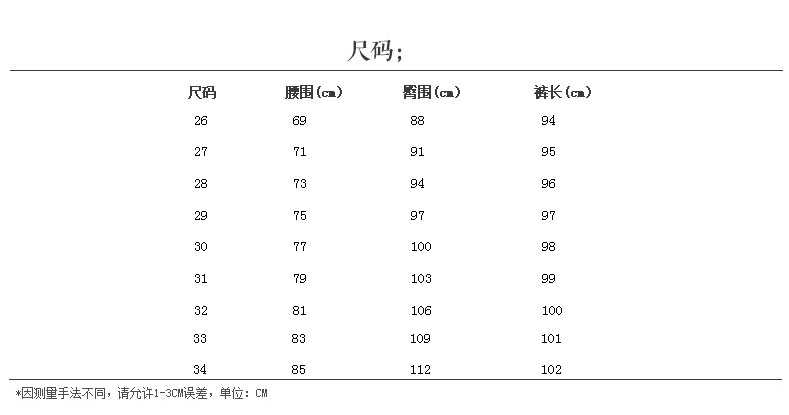 尺码;

| 尺码 | 腰围(cm) | 臀围(cm) | 裤长(cm) |
|---|---|---|---|
| 26 | 69 | 88 | 94 |
| 27 | 71 | 91 | 95 |
| 28 | 73 | 94 | 96 |
| 29 | 75 | 97 | 97 |
| 30 | 77 | 100 | 98 |
| 31 | 79 | 103 | 99 |
| 32 | 81 | 106 | 100 |
| 33 | 83 | 109 | 101 |
| 34 | 85 | 112 | 102 |

*因测量手法不同，请允许1-3CM误差，单位：CM